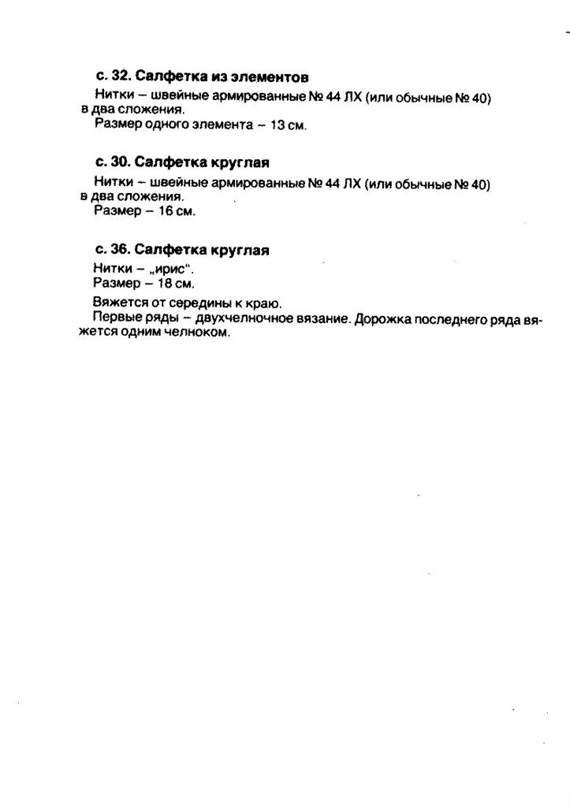 с. 32. Салфетка из элементов

Нитки – швейные армированные № 44 ЛХ (или обычные № 40) в два сложения.
Размер одного элемента – 13 см.

с. 30. Салфетка круглая

Нитки – швейные армированные № 44 ЛХ (или обычные № 40) в два сложения.
Размер – 16 см.

с. 36. Салфетка круглая

Нитки – „ирис".
Размер – 18 см.
Вяжется от середины к краю.
Первые ряды – двухчелночное вязание. Дорожка последнего ряда вяжется одним челноком.